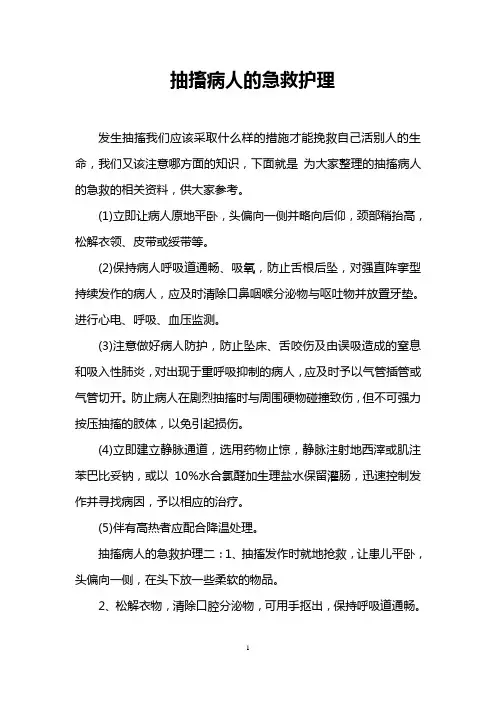 抽搐病人的急救护理

发生抽搐我们应该采取什么样的措施才能挽救自己活别人的生命，我们又该注意哪方面的知识，下面就是 为大家整理的抽搐病人的急救的相关资料，供大家参考。

(1)立即让病人原地平卧，头偏向一侧并略向后仰，颈部稍抬高，松解衣领、皮带或绥带等。

(2)保持病人呼吸道通畅、吸氧，防止舌根后坠，对强直阵挛型持续发作的病人，应及时清除口鼻咽喉分泌物与呕吐物并放置牙垫。进行心电、呼吸、血压监测。

(3)注意做好病人防护，防止坠床、舌咬伤及由误吸造成的窒息和吸入性肺炎，对出现于重呼吸抑制的病人，应及时予以气管插管或气管切开。防止病人在剧烈抽搐时与周围硬物碰撞致伤，但不可强力按压抽搐的肢体，以免引起损伤。

(4)立即建立静脉通道，选用药物止惊，静脉注射地西泮或肌注苯巴比妥钠，或以 10%水合氯醛加生理盐水保留灌肠，迅速控制发作并寻找病因，予以相应的治疗。

(5)伴有高热者应配合降温处理。

抽搐病人的急救护理二：1、抽搐发作时就地抢救，让患儿平卧，头偏向一侧，在头下放一些柔软的物品。

2、松解衣物，清除口腔分泌物，可用手抠出，保持呼吸道通畅。

1